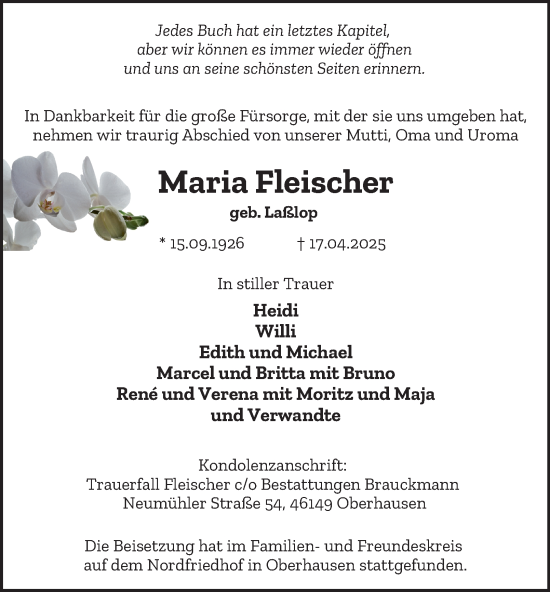 Jedes Buch hat ein letztes Kapitel, aber wir können es immer wieder öffnen und uns an seine schönsten Seiten erinnern.

In Dankbarkeit für die große Fürsorge, mit der sie uns umgeben hat, nehmen wir traurig Abschied von unserer Mutti, Oma und Uroma

Maria Fleischer

geb. Laßlop

* 15.09.1926 † 17.04.2025

In stiller Trauer

Heidi
Willi
Edith und Michael
Marcel und Britta mit Bruno
René und Verena mit Moritz und Maja
und Verwandte

Kondolenzanschrift:
Trauerfall Fleischer c/o Bestattungen Brauckmann
Neumühler Straße 54, 46149 Oberhausen

Die Beisetzung hat im Familien- und Freundeskreis auf dem Nordfriedhof in Oberhausen stattgefunden.